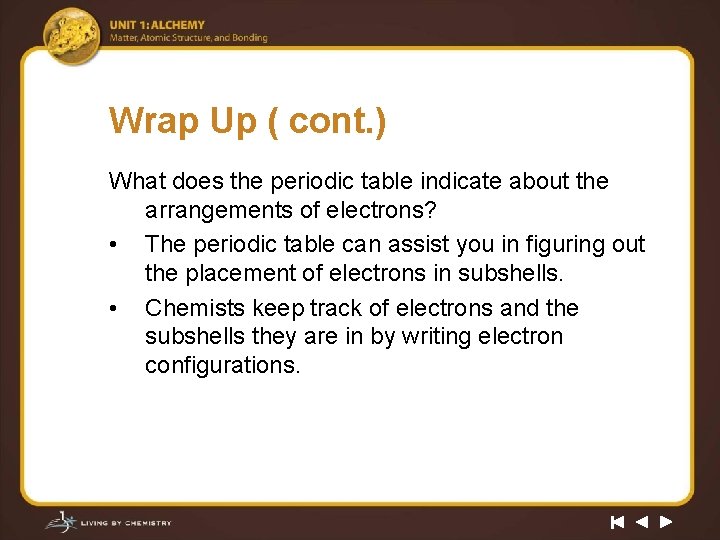 UNIT 1: ALCHEMY
Matter, Atomic Structure, and Bonding

Wrap Up ( cont.)

What does the periodic table indicate about the arrangements of electrons?

• The periodic table can assist you in figuring out the placement of electrons in subshells.
• Chemists keep track of electrons and the subshells they are in by writing electron configurations.

LIVING BY CHEMISTRY